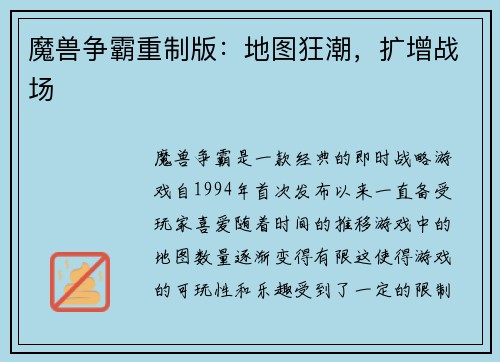 魔兽争霸重制版：地图狂潮，扩增战场

魔兽争霸是一款经典的即时战略游戏自1994年首次发布以来一直备受玩家喜爱随着时间的推移游戏中的地图数量逐渐变得有限这使得游戏的可玩性和乐趣受到了一定的限制